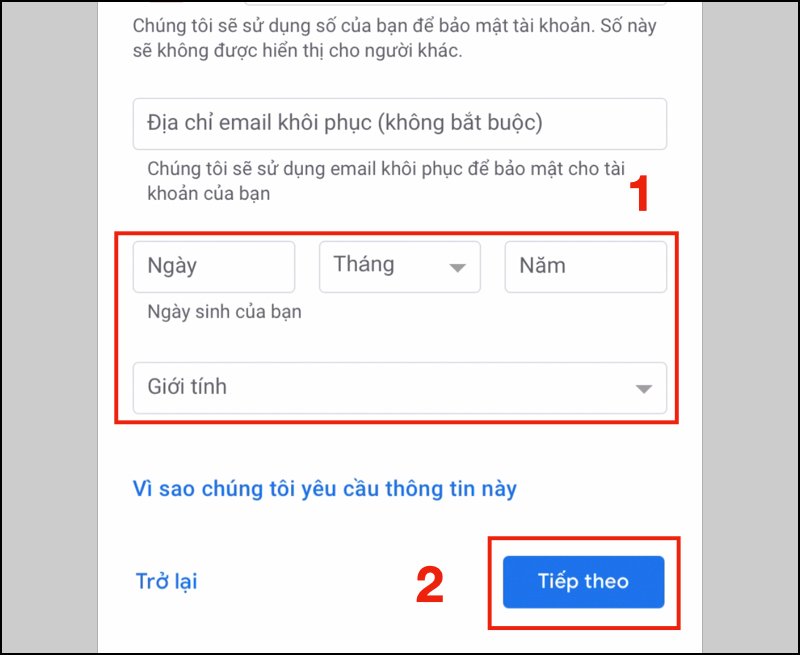 Chúng tôi sẽ sử dụng số của bạn để bảo mật tài khoản. Số này sẽ không được hiển thị cho người khác.

Địa chỉ email khôi phục (không bắt buộc)

Chúng tôi sẽ sử dụng email khôi phục để bảo mật cho tài khoản của bạn

1

Ngày

Tháng

Năm

Ngày sinh của bạn

Giới tính

Vì sao chúng tôi yêu cầu thông tin này

Trở lại

2

Tiếp theo